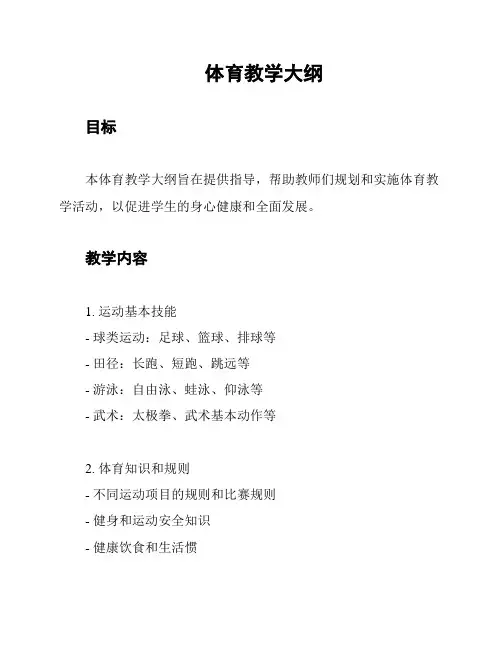 体育教学大纲

目标

本体育教学大纲旨在提供指导，帮助教师们规划和实施体育教学活动，以促进学生的身心健康和全面发展。

教学内容

1. 运动基本技能
- 球类运动：足球、篮球、排球等
- 田径：长跑、短跑、跳远等
- 游泳：自由泳、蛙泳、仰泳等
- 武术：太极拳、武术基本动作等

2. 体育知识和规则
- 不同运动项目的规则和比赛规则
- 健身和运动安全知识
- 健康饮食和生活惯